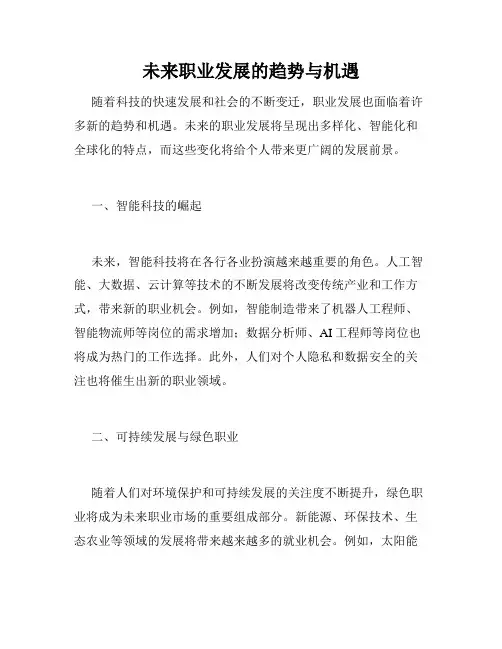 未来职业发展的趋势与机遇

随着科技的快速发展和社会的不断变迁，职业发展也面临着许多新的趋势和机遇。未来的职业发展将呈现出多样化、智能化和全球化的特点，而这些变化将给个人带来更广阔的发展前景。

一、智能科技的崛起

未来，智能科技将在各行各业扮演越来越重要的角色。人工智能、大数据、云计算等技术的不断发展将改变传统产业和工作方式，带来新的职业机会。例如，智能制造带来了机器人工程师、智能物流师等岗位的需求增加；数据分析师、AI工程师等岗位也将成为热门的工作选择。此外，人们对个人隐私和数据安全的关注也将催生出新的职业领域。

二、可持续发展与绿色职业

随着人们对环境保护和可持续发展的关注度不断提升，绿色职业将成为未来职业市场的重要组成部分。新能源、环保技术、生态农业等领域的发展将带来越来越多的就业机会。例如，太阳能